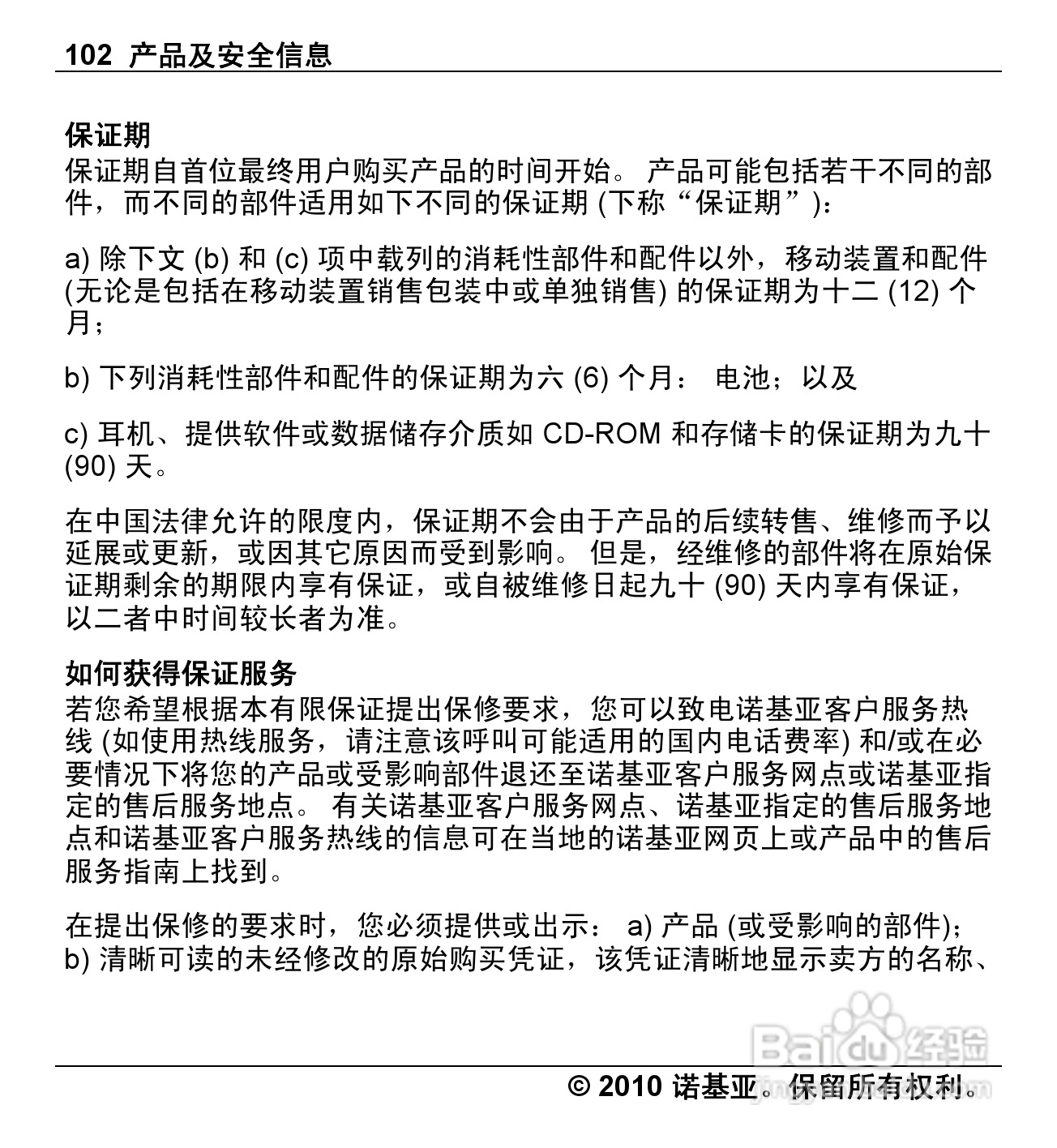 102 产品及安全信息

保证期
保证期自首位最终用户购买产品的时间开始。 产品可能包括若干不同的部件，而不同的部件适用如下不同的保证期 (下称“保证期”)：

a) 除下文 (b) 和 (c) 项中载列的消耗性部件和配件以外，移动装置和配件 (无论是包括在移动装置销售包装中或单独销售) 的保证期为十二 (12) 个月；

b) 下列消耗性部件和配件的保证期为六 (6) 个月： 电池；以及

c) 耳机、提供软件或数据储存介质如 CD-ROM 和存储卡的保证期为九十 (90) 天。

在中国法律允许的限度内，保证期不会由于产品的后续转售、维修而予以延展或更新，或因其它原因而受到影响。 但是，经维修的部件将在原始保证期剩余的期限内享有保证，或自被维修日起九十 (90) 天内享有保证，以二者中时间较长者为准。

如何获得保证服务
若您希望根据本有限保证提出保修要求，您可以致电诺基亚客户服务热线 (如使用热线服务，请注意该呼叫可能适用的国内电话费率) 和/或在必要情况下将您的产品或受影响部件退还至诺基亚客户服务网点或诺基亚指定的售后服务地点。 有关诺基亚客户服务网点、诺基亚指定的售后服务地点和诺基亚客户服务热线的信息可在当地的诺基亚网页上或产品中的售后服务指南上找到。

在提出保修的要求时，您必须提供或出示： a) 产品 (或受影响的部件)； b) 清晰可读的未经修改的原始购买凭证，该凭证清晰地显示卖方的名称、

Baidu 经验

© 2010 诺基亚。保留所有权利。